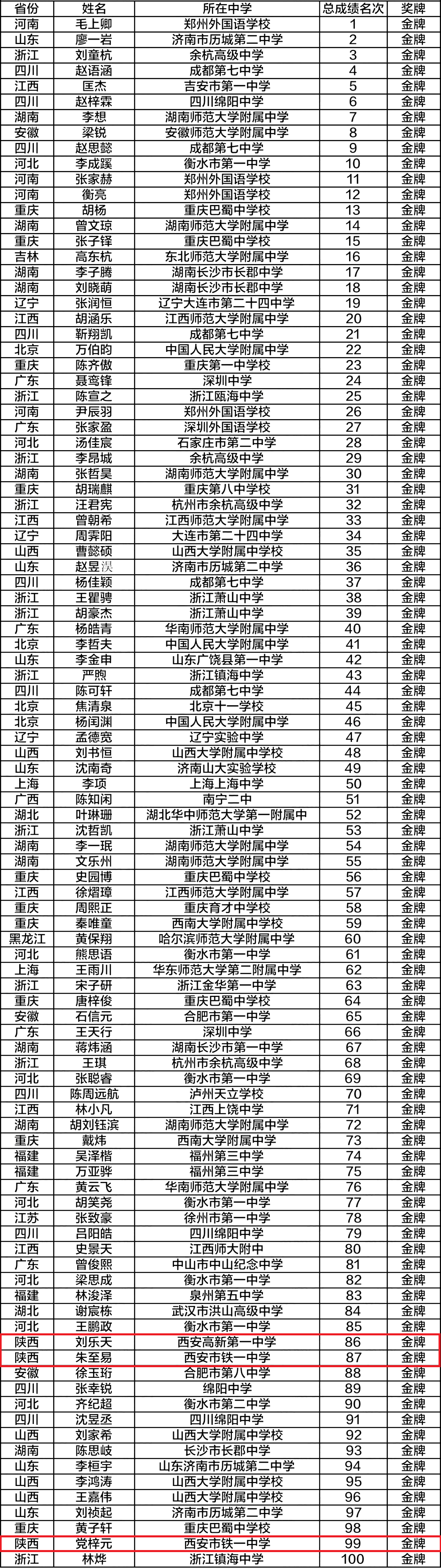 | 省份 | 姓名 | 所在中学 | 总成绩名次 | 奖牌 |
|---|---|---|---|---|
| 河南 | 毛上卿 | 郑州外国语学校 | 1 | 金牌 |
| 山东 | 廖一岩 | 济南市历城第二中学 | 2 | 金牌 |
| 浙江 | 刘童杭 | 余杭高级中学 | 3 | 金牌 |
| 四川 | 赵语涵 | 成都第七中学 | 4 | 金牌 |
| 江西 | 匡杰 | 吉安市第一中学 | 5 | 金牌 |
| 四川 | 赵梓霖 | 四川绵阳中学 | 6 | 金牌 |
| 湖南 | 李想 | 湖南师范大学附属中学 | 7 | 金牌 |
| 安徽 | 梁锐 | 安徽师范大学附属中学 | 8 | 金牌 |
| 四川 | 赵思懿 | 成都第七中学 | 9 | 金牌 |
| 河北 | 李成蹊 | 衡水市第一中学 | 10 | 金牌 |
| 河南 | 张家赫 | 郑州外国语学校 | 11 | 金牌 |
| 河南 | 衡亮 | 郑州外国语学校 | 12 | 金牌 |
| 重庆 | 胡杨 | 重庆巴蜀中学校 | 13 | 金牌 |
| 湖南 | 曾文琼 | 湖南师范大学附属中学 | 14 | 金牌 |
| 重庆 | 张子铎 | 重庆巴蜀中学校 | 15 | 金牌 |
| 吉林 | 高东杭 | 东北师范大学附属中学 | 16 | 金牌 |
| 湖南 | 李子腾 | 湖南长沙市长郡中学 | 17 | 金牌 |
| 湖南 | 刘晓萌 | 湖南长沙市长郡中学 | 18 | 金牌 |
| 辽宁 | 张润恒 | 辽宁大连市第二十四中学 | 19 | 金牌 |
| 江西 | 胡涵乐 | 江西师范大学附属中学 | 20 | 金牌 |
| 四川 | 靳翔凯 | 成都第七中学 | 21 | 金牌 |
| 北京 | 万伯昀 | 中国人民大学附属中学 | 22 | 金牌 |
| 重庆 | 陈齐傲 | 重庆第一中学校 | 23 | 金牌 |
| 广东 | 聂鸾锋 | 深圳中学 | 24 | 金牌 |
| 浙江 | 陈宣之 | 浙江瓯海中学 | 25 | 金牌 |
| 河南 | 尹辰羽 | 郑州外国语学校 | 26 | 金牌 |
| 广东 | 张家盈 | 深圳外国语学校 | 27 | 金牌 |
| 河北 | 汤佳宸 | 石家庄市第二中学 | 28 | 金牌 |
| 浙江 | 李昂城 | 余杭高级中学 | 29 | 金牌 |
| 湖南 | 张哲昊 | 湖南师范大学附属中学 | 30 | 金牌 |
| 重庆 | 胡瑞麒 | 重庆第八中学校 | 31 | 金牌 |
| 浙江 | 汪君宪 | 杭州市余杭高级中学 | 32 | 金牌 |
| 江西 | 曾朝希 | 江西师范大学附属中学 | 33 | 金牌 |
| 辽宁 | 周霁阳 | 大连市第二十四中学 | 34 | 金牌 |
| 山西 | 曹懿硕 | 山西大学附属中学校 | 35 | 金牌 |
| 山东 | 赵昱淏 | 济南市历城第二中学 | 36 | 金牌 |
| 四川 | 杨佳颖 | 成都第七中学 | 37 | 金牌 |
| 浙江 | 王瞿骋 | 浙江萧山中学 | 38 | 金牌 |
| 浙江 | 胡豪杰 | 浙江萧山中学 | 39 | 金牌 |
| 广东 | 杨皓青 | 华南师范大学附属中学 | 40 | 金牌 |
| 北京 | 李哲夫 | 中国人民大学附属中学 | 41 | 金牌 |
| 山东 | 李金申 | 山东广饶县第一中学 | 42 | 金牌 |
| 浙江 | 严煦 | 浙江镇海中学 | 43 | 金牌 |
| 四川 | 陈可轩 | 成都第七中学 | 44 | 金牌 |
| 北京 | 焦清泉 | 北京十一学校 | 45 | 金牌 |
| 北京 | 杨闰渊 | 中国人民大学附属中学 | 46 | 金牌 |
| 辽宁 | 孟德宽 | 辽宁实验中学 | 47 | 金牌 |
| 山西 | 刘书恒 | 山西大学附属中学校 | 48 | 金牌 |
| 山东 | 沈南奇 | 济南山大实验学校 | 49 | 金牌 |
| 上海 | 李项 | 上海上海中学 | 50 | 金牌 |
| 广西 | 陈知闲 | 南宁二中 | 51 | 金牌 |
| 湖北 | 叶琳珊 | 湖北华中师范大学第一附属中 | 52 | 金牌 |
| 浙江 | 沈哲凯 | 浙江萧山中学 | 53 | 金牌 |
| 湖南 | 李一珉 | 湖南师范大学附属中学 | 54 | 金牌 |
| 湖南 | 文乐州 | 湖南师范大学附属中学 | 55 | 金牌 |
| 重庆 | 史园博 | 重庆巴蜀中学校 | 56 | 金牌 |
| 江西 | 徐熠璋 | 江西师范大学附属中学 | 57 | 金牌 |
| 重庆 | 周熙正 | 重庆育才中学校 | 58 | 金牌 |
| 重庆 | 秦唯童 | 西南大学附属中学校 | 59 | 金牌 |
| 黑龙江 | 黄保翔 | 哈尔滨师范大学附属中学 | 60 | 金牌 |
| 河北 | 熊思语 | 衡水市第一中学 | 61 | 金牌 |
| 上海 | 王雨川 | 华东师范大学第二附属中学 | 62 | 金牌 |
| 浙江 | 宋子研 | 浙江金华第一中学 | 63 | 金牌 |
| 重庆 | 唐梓俊 | 重庆巴蜀中学校 | 64 | 金牌 |
| 安徽 | 石信元 | 合肥市第一中学 | 65 | 金牌 |
| 广东 | 王天行 | 深圳中学 | 66 | 金牌 |
| 湖南 | 蒋炜涵 | 湖南长沙市第一中学 | 67 | 金牌 |
| 浙江 | 王琪 | 杭州市余杭高级中学 | 68 | 金牌 |
| 河北 | 张聪睿 | 衡水市第一中学 | 69 | 金牌 |
| 四川 | 陈周远航 | 泸州天立学校 | 70 | 金牌 |
| 江西 | 林小凡 | 江西上饶中学 | 71 | 金牌 |
| 湖南 | 胡刘钰滨 | 湖南师范大学附属中学 | 72 | 金牌 |
| 重庆 | 戴炜 | 西南大学附属中学 | 73 | 金牌 |
| 福建 | 吴泽楷 | 福州第三中学 | 74 | 金牌 |
| 福建 | 万亚骅 | 福州第三中学 | 75 | 金牌 |
| 广东 | 黄云飞 | 华南师范大学附属中学 | 76 | 金牌 |
| 河北 | 胡笑尧 | 衡水市第一中学 | 77 | 金牌 |
| 江苏 | 张致豪 | 徐州市第一中学 | 78 | 金牌 |
| 四川 | 吕阳皓 | 四川绵阳中学 | 79 | 金牌 |
| 江西 | 史景天 | 江西师大附中 | 80 | 金牌 |
| 广东 | 曾俊熙 | 中山市中山纪念中学 | 81 | 金牌 |
| 河北 | 梁思成 | 衡水市第一中学 | 82 | 金牌 |
| 福建 | 林浚泽 | 泉州第五中学 | 83 | 金牌 |
| 湖北 | 谢宸栋 | 武汉市洪山高级中学 | 84 | 金牌 |
| 河北 | 王鹏政 | 衡水市第一中学 | 85 | 金牌 |
| 陕西 | 刘乐天 | 西安高新第一中学 | 86 | 金牌 |
| 陕西 | 朱至易 | 西安市铁一中学 | 87 | 金牌 |
| 安徽 | 徐玉珩 | 合肥市第八中学 | 88 | 金牌 |
| 四川 | 张幸锐 | 绵阳中学 | 89 | 金牌 |
| 河北 | 齐纪超 | 衡水市第二中学 | 90 | 金牌 |
| 四川 | 沈昱丞 | 四川绵阳中学 | 91 | 金牌 |
| 山西 | 刘家希 | 山西大学附属中学校 | 92 | 金牌 |
| 湖南 | 陈思岐 | 长沙市长郡中学 | 93 | 金牌 |
| 山东 | 李桓宇 | 山东济南市历城第二中学 | 94 | 金牌 |
| 山西 | 李鸿涛 | 山西大学附属中学校 | 95 | 金牌 |
| 山西 | 王嘉伟 | 山西大学附属中学校 | 96 | 金牌 |
| 山东 | 刘祯起 | 济南市历城第二中学 | 97 | 金牌 |
| 重庆 | 黄子轩 | 重庆巴蜀中学校 | 98 | 金牌 |
| 陕西 | 党梓元 | 西安市铁一中学 | 99 | 金牌 |
| 浙江 | 林烨 | 浙江镇海中学 | 100 | 金牌 |